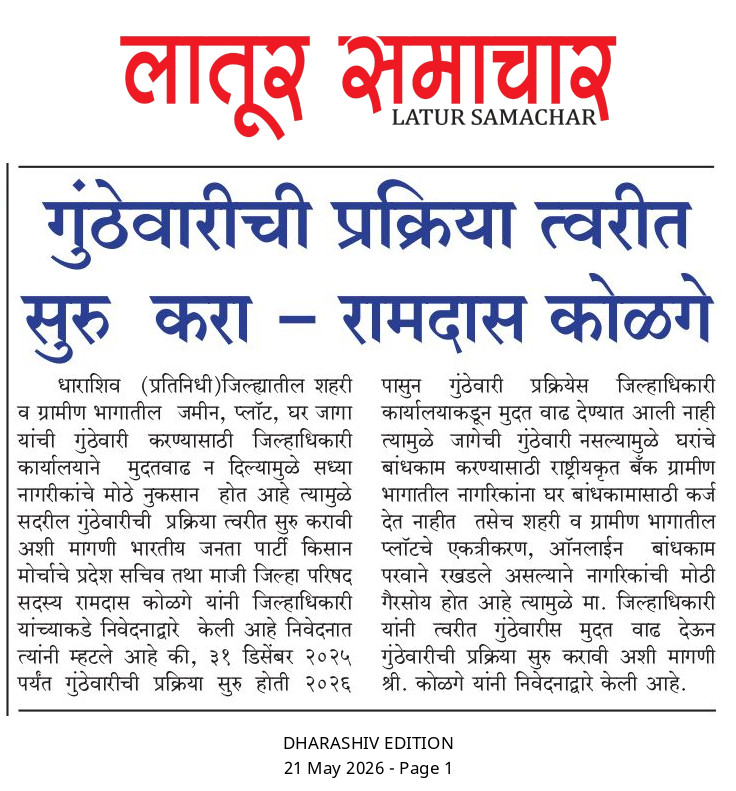 लातूर समाचार
LATUR SAMACHAR

गुंठेवारीची प्रक्रिया त्वरीत सुरु करा – रामदास कोळगे

धाराशिव (प्रतिनिधी)जिल्ह्यातील शहरी व ग्रामीण भागातील जमीन, प्लॉट, घर जागा यांची गुंठेवारी करण्यासाठी जिल्हाधिकारी कार्यालयाने मुदतवाढ न दिल्यामुळे सध्या नागरीकांचे मोठे नुकसान होत आहे त्यामुळे सदरील गुंठेवारीची प्रक्रिया त्वरीत सुरु करावी अशी मागणी भारतीय जनता पार्टी किसान मोर्चाचे प्रदेश सचिव तथा माजी जिल्हा परिषद सदस्य रामदास कोळगे यांनी जिल्हाधिकारी यांच्याकडे निवेदनाद्वारे केली आहे निवेदनात त्यांनी म्हटले आहे की, ३१ डिसेंबर २०२५ पर्यंत गुंठेवारीची प्रक्रिया सुरु होती २०२६ पासुन गुंठेवारी प्रक्रियेस जिल्हाधिकारी कार्यालयाकडून मुदत वाढ देण्यात आली नाही त्यामुळे जागेची गुंठेवारी नसल्यामुळे घरांचे बांधकाम करण्यासाठी राष्ट्रीयकृत बँक ग्रामीण भागातील नागरिकांना घर बांधकामासाठी कर्ज देत नाहीत तसेच शहरी व ग्रामीण भागातील प्लॉटचे एकत्रीकरण, ऑनलाईन बांधकाम परवाने रखडले असल्याने नागरिकांची मोठी गैरसोय होत आहे त्यामुळे मा. जिल्हाधिकारी यांनी त्वरीत गुंठेवारीस मुदत वाढ देऊन गुंठेवारीची प्रक्रिया सुरु करावी अशी मागणी श्री. कोळगे यांनी निवेदनाद्वारे केली आहे.

DHARASHIV EDITION
21 May 2026 - Page 1